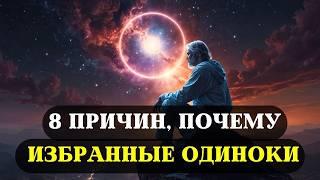 8 ПРИЧИН, ПОЧЕМУ
ИЗБРАННЫЕ ОДИНОКИ